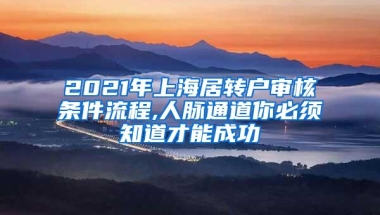 2021年上海居转户审核条件流程,人脉通道你必须知道才能成功